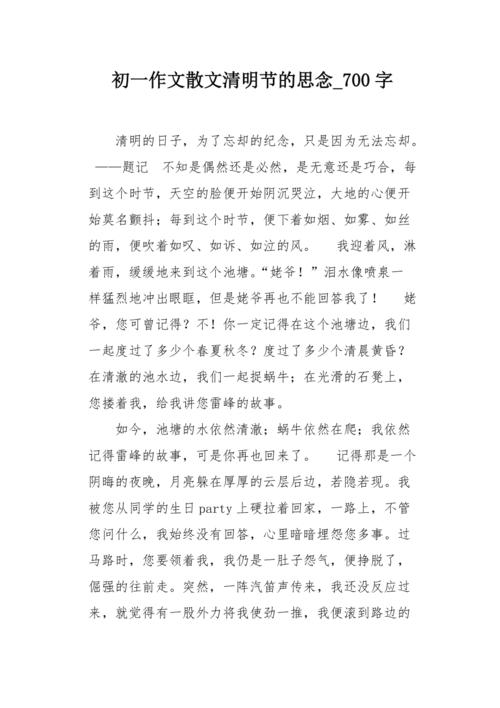 初一作文散文清明节的思念_700 字

清明的日子，为了忘却的纪念，只是因为无法忘却。——题记　不知是偶然还是必然，是无意还是巧合，每到这个时节，天空的脸便开始阴沉哭泣，大地的心便开始莫名颤抖；每到这个时节，便下着如烟、如雾、如丝的雨，便吹着如叹、如诉、如泣的风。　我迎着风，淋着雨，缓缓地来到这个池塘。“姥爷！”泪水像喷泉一样猛烈地冲出眼眶，但是姥爷再也不能回答我了！　姥爷，您可曾记得？不！你一定记得在这个池塘边，我们一起度过了多少个春夏秋冬？度过了多少个清晨黄昏？在清澈的池水边，我们一起捉蜗牛；在光滑的石凳上，您搂着我，给我讲您雷峰的故事。

如今，池塘的水依然清澈；蜗牛依然在爬；我依然记得雷峰的故事，可是你再也回来了。　记得那是一个阴晦的夜晚，月亮躲在厚厚的云层后边，若隐若现。我被您从同学的生日 party 上硬拉着回家，一路上，不管您问什么，我始终没有回答，心里暗暗埋怨您多事。过马路时，您要领着我，我仍是一肚子怨气，便挣脱了，倔强的往前走。突然，一阵汽笛声传来，我还没反应过来，就觉得有一股外力将我使劲一推，我便滚到路边的